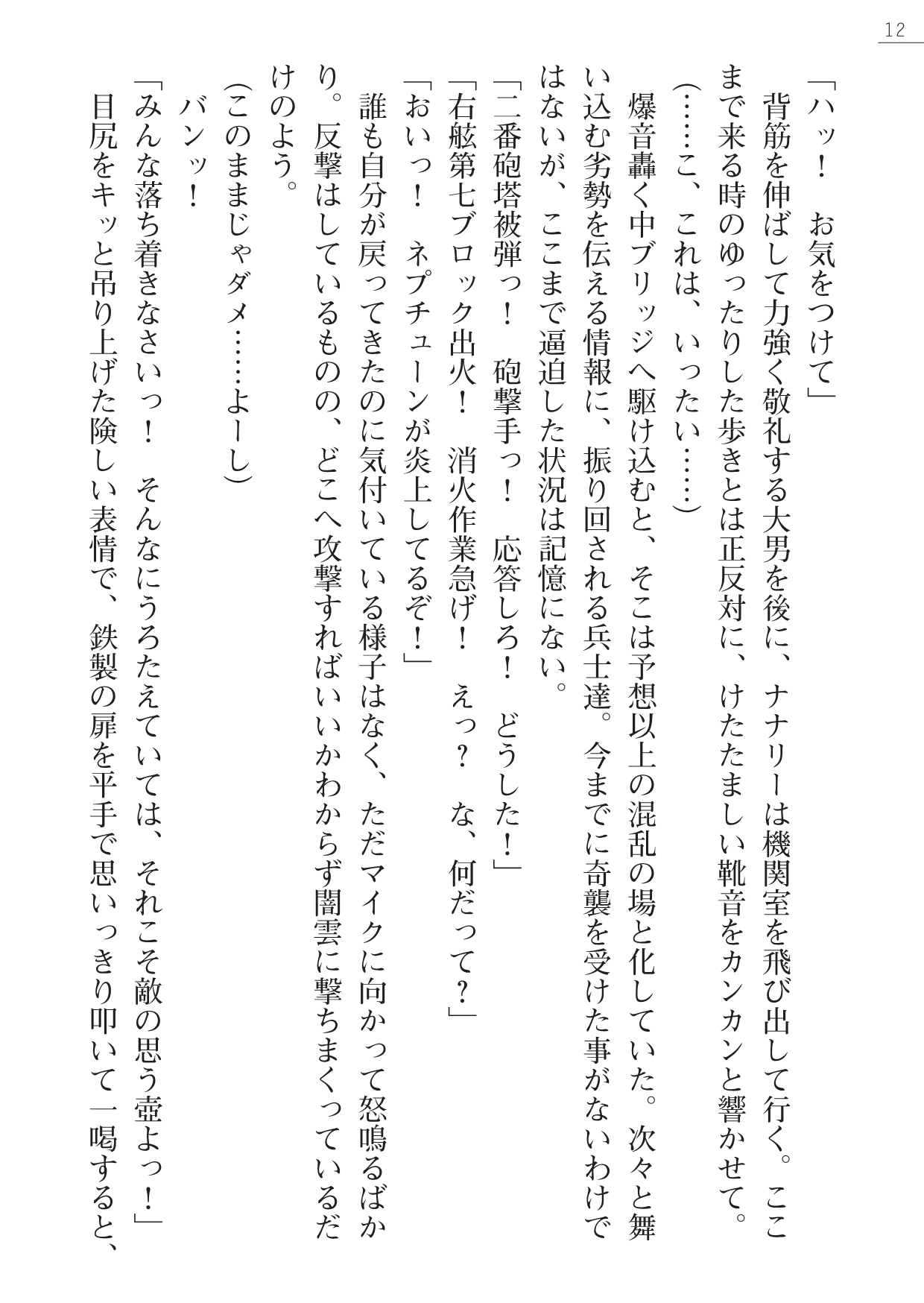 12

「ハッ！　お気をつけて」

背筋を伸ばして力強く敬礼する大男を後に、ナナリーは機関室を飛び出して行く。ここまで来る時のゆったりした歩きとは正反対に、けたたましい靴音をカンカンと響かせて。

（……こ、これは、いったい……）

爆音轟く中ブリッジへ駆け込むと、そこは予想以上の混乱の場と化していた。次々と舞い込む劣勢を伝える情報に、振り回される兵士達。今までに奇襲を受けた事がないわけではないが、ここまで逼迫した状況は記憶にない。

「二番砲塔被弾っ！　砲撃手っ！　応答しろ！　どうした！」

「右舷第七ブロック出火！　消火作業急げ！　えっ？　な、何だって？」

「おいっ！　ネプチューンが炎上してるぞ！」

誰も自分が戻ってきたのに気付いている様子はなく、ただマイクに向かって怒鳴るばかり。反撃はしているものの、どこへ攻撃すればいいかわからず闇雲に撃ちまくっているだけのよう。

（このままじゃダメ……よーし）

バンッ！

「みんな落ち着きなさいっ！　そんなにうろたえていては、それこそ敵の思う壺よっ！」

目尻をキッと吊り上げた険しい表情で、鉄製の扉を平手で思いっきり叩いて一喝すると、